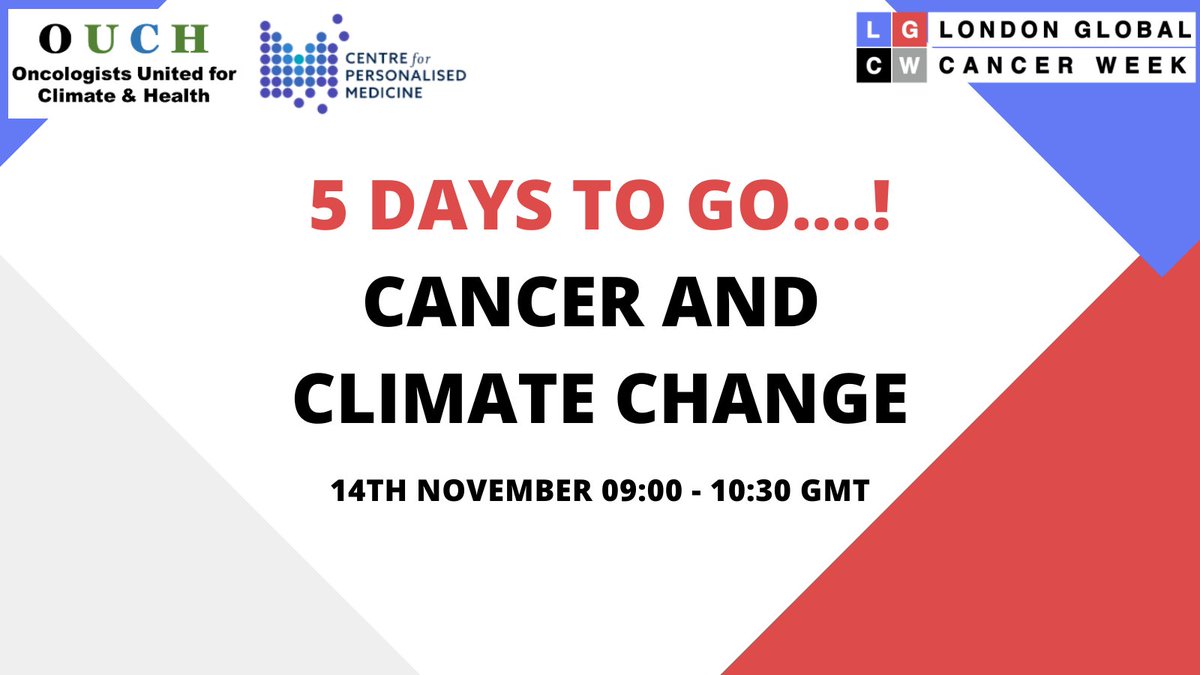 OUCH
Oncologists United for Climate & Health

CENTRE for PERSONALISED MEDICINE

L G
C W
LONDON GLOBAL CANCER WEEK

5 DAYS TO GO....!

CANCER AND CLIMATE CHANGE

14TH NOVEMBER 09:00 - 10:30 GMT